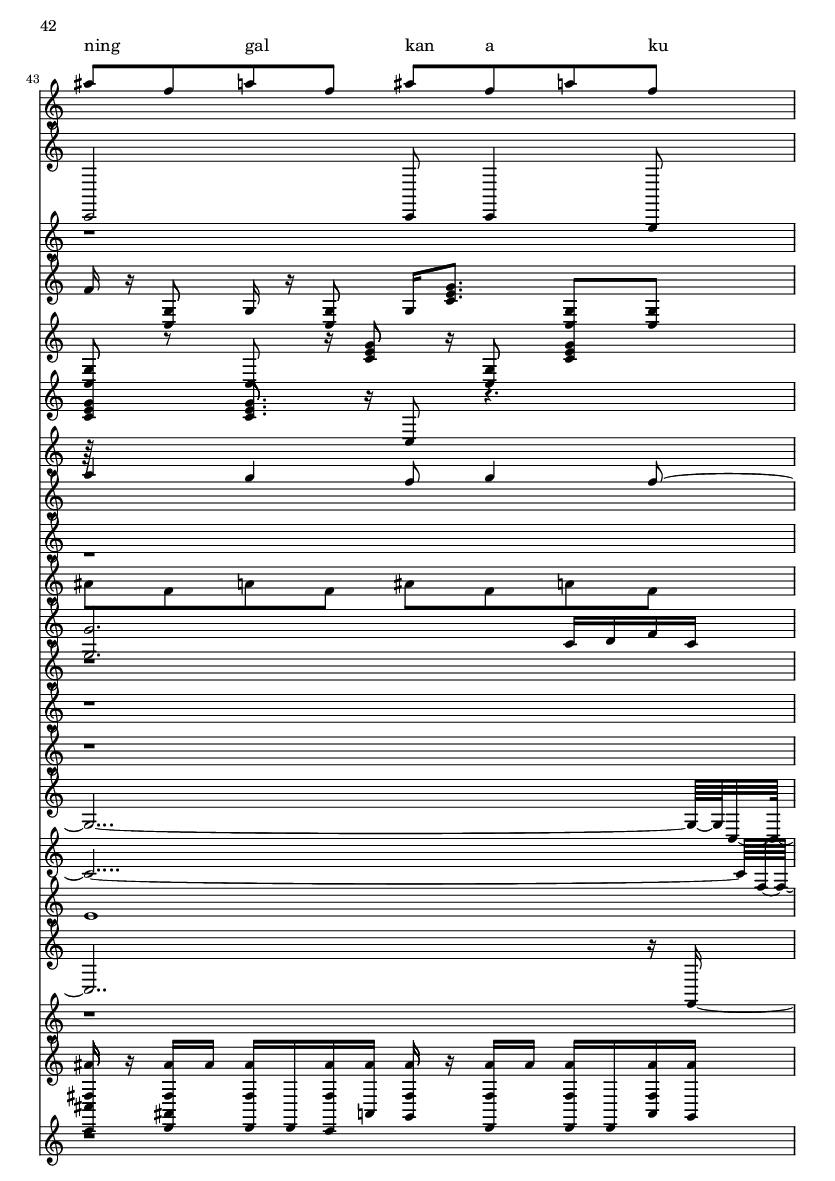 42

ning gal kan a ku

43